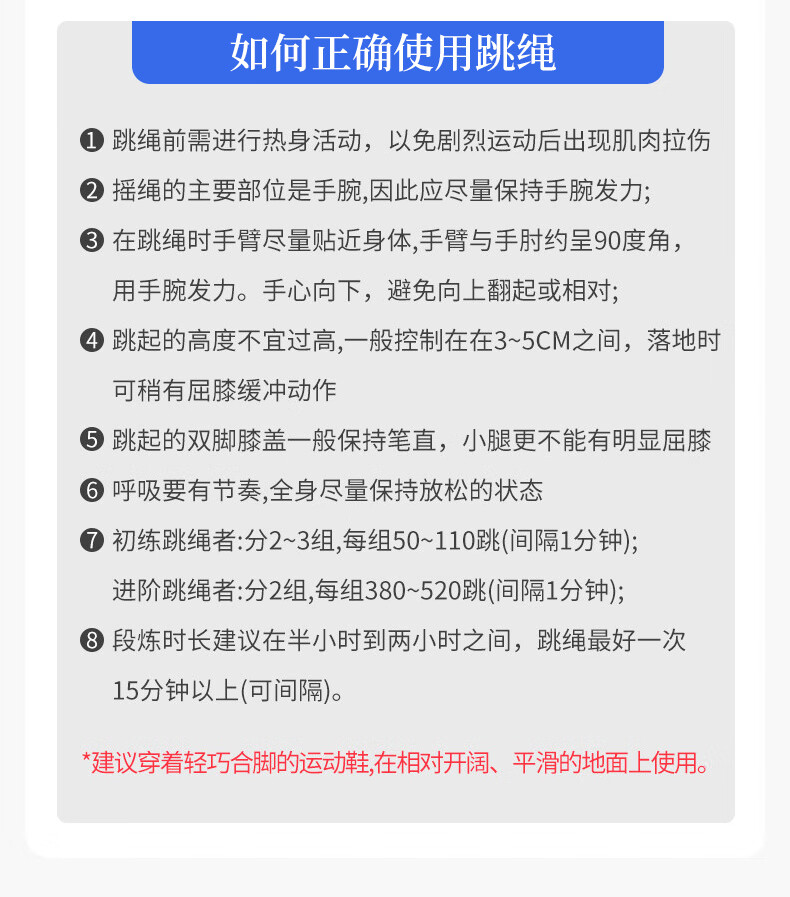 如何正确使用跳绳

❶ 跳绳前需进行热身活动，以免剧烈运动后出现肌肉拉伤

❷ 摇绳的主要部位是手腕,因此应尽量保持手腕发力;

❸ 在跳绳时手臂尽量贴近身体,手臂与手肘约呈90度角，用手腕发力。手心向下，避免向上翻起或相对;

❹ 跳起的高度不宜过高,一般控制在在3~5CM之间，落地时可稍有屈膝缓冲动作

❺ 跳起的双脚膝盖一般保持笔直，小腿更不能有明显屈膝

❻ 呼吸要有节奏,全身尽量保持放松的状态

❼ 初练跳绳者:分2~3组,每组50~110跳(间隔1分钟);
进阶跳绳者:分2组,每组380~520跳(间隔1分钟);

❽ 段炼时长建议在半小时到两小时之间，跳绳最好一次15分钟以上(可间隔)。

*建议穿着轻巧合脚的运动鞋,在相对开阔、平滑的地面上使用。